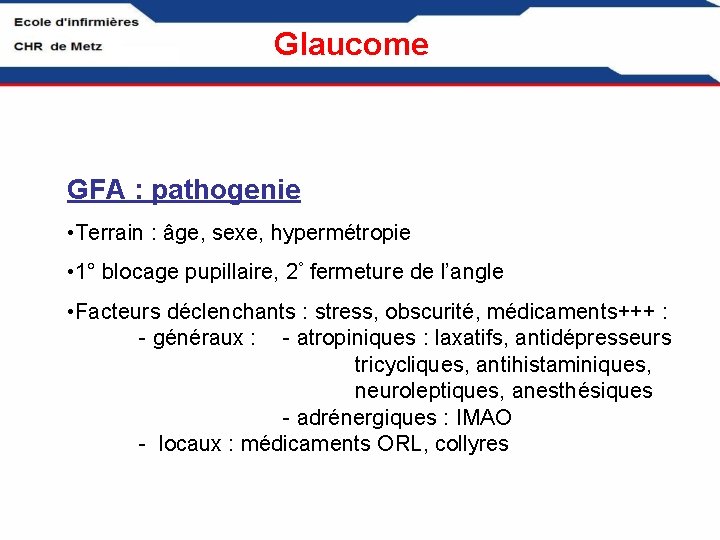 Ecole d'infirmières
CHR de Metz

Glaucome

GFA : pathogenie

•Terrain : âge, sexe, hypermétropie

•1° blocage pupillaire, 2° fermeture de l'angle

•Facteurs déclenchants : stress, obscurité, médicaments+++ :
- généraux : - atropiniques : laxatifs, antidépresseurs tricycliques, antihistaminiques, neuroleptiques, anesthésiques
- adrénergiques : IMAO
- locaux : médicaments ORL, collyres